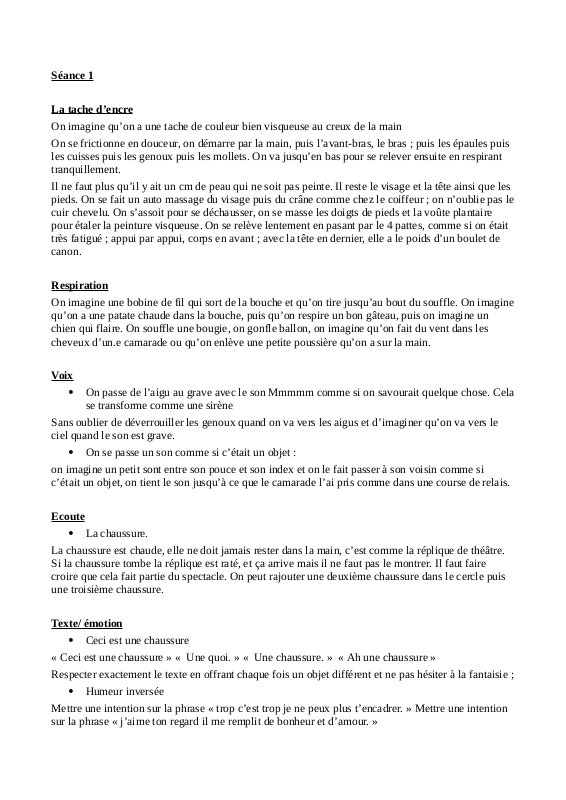 Séance 1

La tache d'encre

On imagine qu'on a une tache de couleur bien visqueuse au creux de la main

On se frictionne en douceur, on démarre par la main, puis l'avant-bras, le bras ; puis les épaules puis les cuisses puis les genoux puis les mollets. On va jusqu'en bas pour se relever ensuite en respirant tranquillement.

Il ne faut plus qu'il y ait un cm de peau qui ne soit pas peinte. Il reste le visage et la tête ainsi que les pieds. On se fait un auto massage du visage puis du crâne comme chez le coiffeur ; on n'oublie pas le cuir chevelu. On s'assoit pour se déchausser, on se masse les doigts de pieds et la voûte plantaire pour étaler la peinture visqueuse. On se relève lentement en pasant par le 4 pattes, comme si on était très fatigué ; appui par appui, corps en avant ; avec la tête en dernier, elle a le poids d'un boulet de canon.

Respiration

On imagine une bobine de fil qui sort de la bouche et qu'on tire jusqu'au bout du souffle. On imagine qu'on a une patate chaude dans la bouche, puis qu'on respire un bon gâteau, puis on imagine un chien qui flaire. On souffle une bougie, on gonfle ballon, on imagine qu'on fait du vent dans les cheveux d'un.e camarade ou qu'on enlève une petite poussière qu'on a sur la main.

Voix

• On passe de l'aigu au grave avec le son Mmmmm comme si on savourait quelque chose. Cela se transforme comme une sirène

Sans oublier de déverrouiller les genoux quand on va vers les aigus et d'imaginer qu'on va vers le ciel quand le son est grave.

• On se passe un son comme si c'était un objet :

on imagine un petit sont entre son pouce et son index et on le fait passer à son voisin comme si c'était un objet, on tient le son jusqu'à ce que le camarade l'ai pris comme dans une course de relais.

Ecoute

• La chaussure.

La chaussure est chaude, elle ne doit jamais rester dans la main, c'est comme la réplique de théâtre. Si la chaussure tombe la réplique est raté, et ça arrive mais il ne faut pas le montrer. Il faut faire croire que cela fait partie du spectacle. On peut rajouter une deuxième chaussure dans le cercle puis une troisième chaussure.

Texte/ émotion

• Ceci est une chaussure

« Ceci est une chaussure » « Une quoi. » « Une chaussure. » « Ah une chaussure »

Respecter exactement le texte en offrant chaque fois un objet différent et ne pas hésiter à la fantaisie ;

• Humeur inversée

Mettre une intention sur la phrase « trop c'est trop je ne peux plus t'encadrer. » Mettre une intention sur la phrase « j'aime ton regard il me remplit de bonheur et d'amour. »